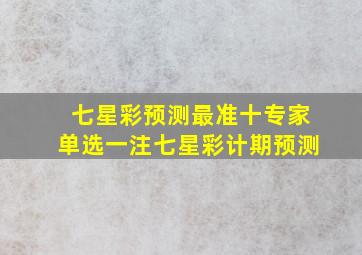 七星彩预测最准十专家
单选一注七星彩计期预测